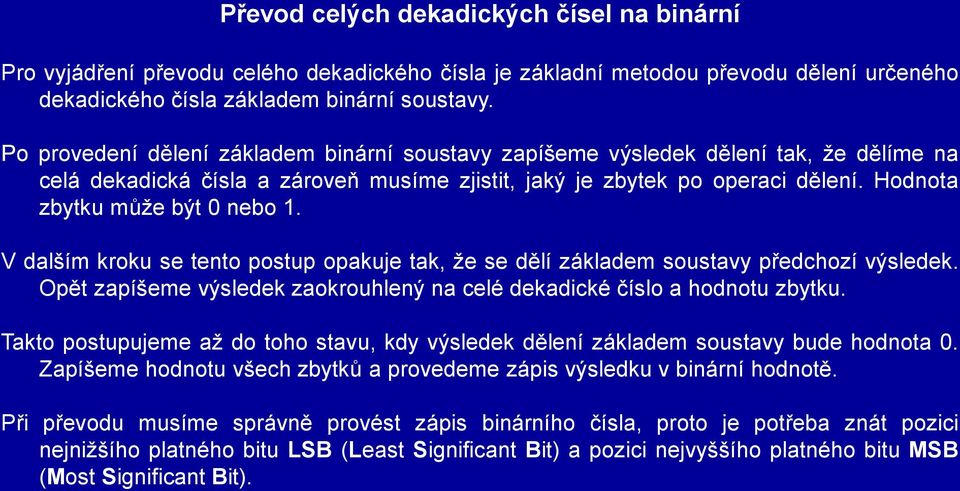 Převod celých dekadických čísel na binární

Pro vyjádření převodu celého dekadického čísla je základní metodou převodu dělení určeného dekadického čísla základem binární soustavy.

Po provedení dělení základem binární soustavy zapíšeme výsledek dělení tak, že dělíme na celá dekadická čísla a zároveň musíme zjistit, jaký je zbytek po operaci dělení. Hodnota zbytku může být 0 nebo 1.

V dalším kroku se tento postup opakuje tak, že se dělí základem soustavy předchozí výsledek. Opět zapíšeme výsledek zaokrouhlený na celé dekadické číslo a hodnotu zbytku.

Takto postupujeme až do toho stavu, kdy výsledek dělení základem soustavy bude hodnota 0. Zapíšeme hodnotu všech zbytků a provedeme zápis výsledku v binární hodnotě.

Při převodu musíme správně provést zápis binárního čísla, proto je potřeba znát pozici nejnižšího platného bitu LSB (Least Significant Bit) a pozici nejvyššího platného bitu MSB (Most Significant Bit).